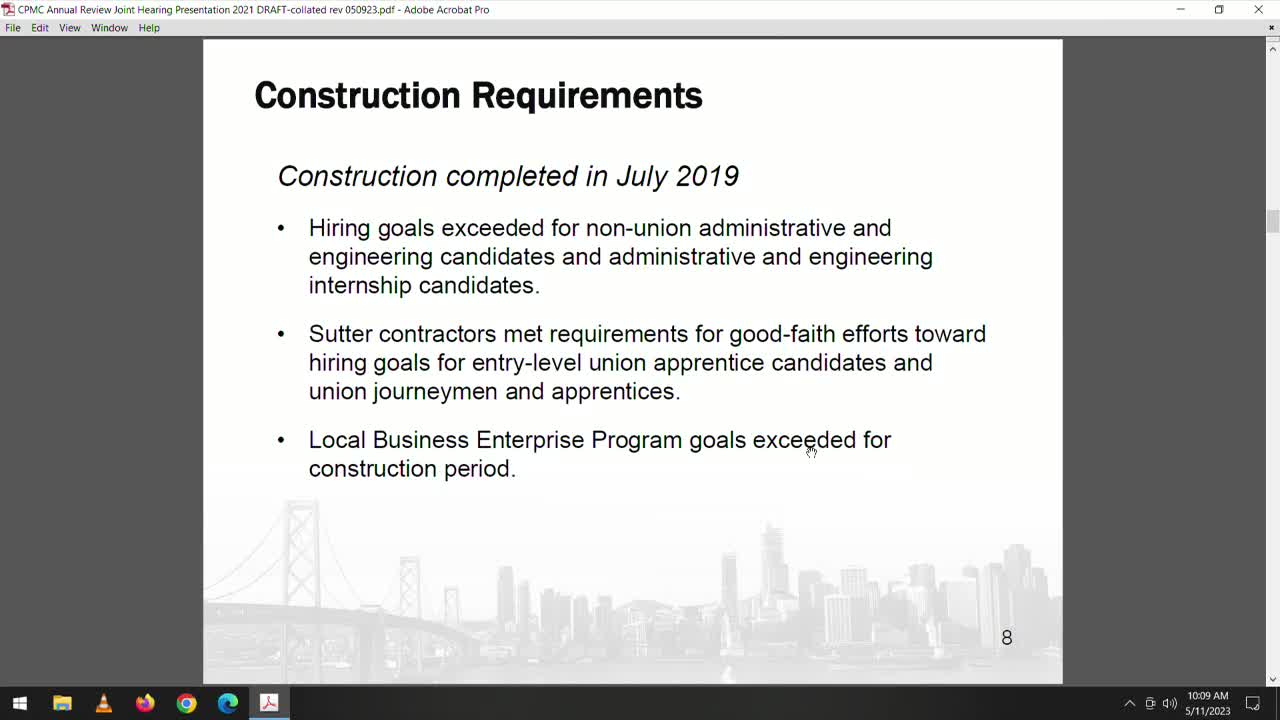 CPMC Annual Review Joint Hearing Presentation 2021 DRAFT-collated rev 050923.pdf - Adobe Acrobat Pro

File Edit View Window Help

Construction Requirements

Construction completed in July 2019

• Hiring goals exceeded for non-union administrative and engineering candidates and administrative and engineering internship candidates.

• Sutter contractors met requirements for good-faith efforts toward hiring goals for entry-level union apprentice candidates and union journeymen and apprentices.

• Local Business Enterprise Program goals exceeded for construction period.

8

10:09 AM
5/11/2023